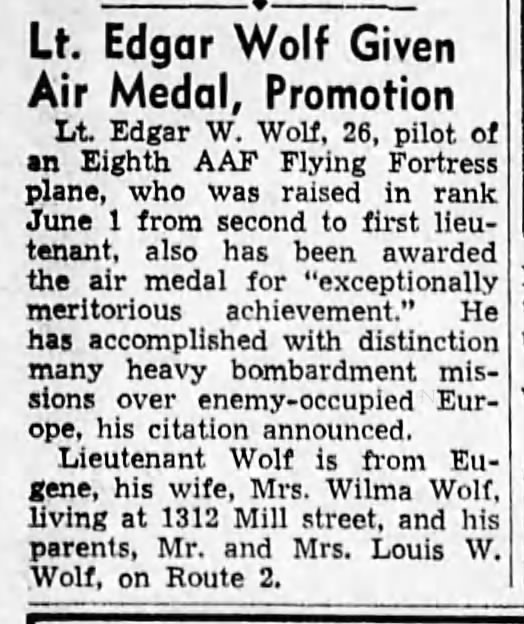 Lt. Edgar Wolf Given Air Medal, Promotion

Lt. Edgar W. Wolf, 26, pilot of an Eighth AAF Flying Fortress plane, who was raised in rank June 1 from second to first lieutenant, also has been awarded the air medal for "exceptionally meritorious achievement." He has accomplished with distinction many heavy bombardment missions over enemy-occupied Europe, his citation announced.

Lieutenant Wolf is from Eugene, his wife, Mrs. Wilma Wolf, living at 1312 Mill street, and his parents, Mr. and Mrs. Louis W. Wolf, on Route 2.